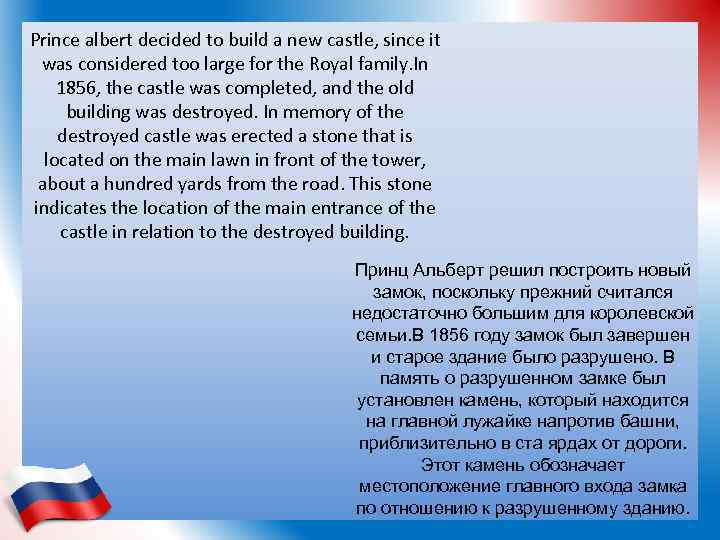 Prince albert decided to build a new castle, since it was considered too large for the Royal family.In 1856, the castle was completed, and the old building was destroyed. In memory of the destroyed castle was erected a stone that is located on the main lawn in front of the tower, about a hundred yards from the road. This stone indicates the location of the main entrance of the castle in relation to the destroyed building.

Принц Альберт решил построить новый замок, поскольку прежний считался недостаточно большим для королевской семьи.В 1856 году замок был завершен и старое здание было разрушено. В память о разрушенном замке был установлен камень, который находится на главной лужайке напротив башни, приблизительно в ста ярдах от дороги. Этот камень обозначает местоположение главного входа замка по отношению к разрушенному зданию.